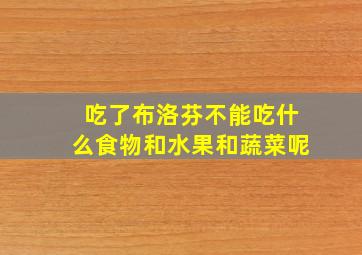 吃了布洛芬不能吃什么食物和水果和蔬菜呢